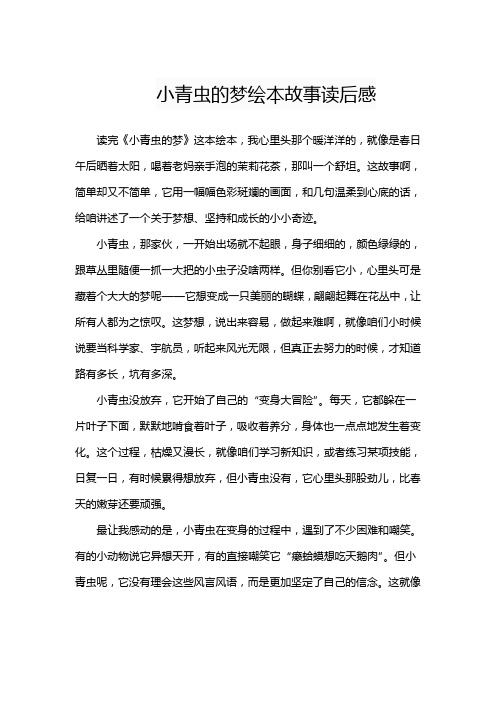 小青虫的梦绘本故事读后感

读完《小青虫的梦》这本绘本，我心里头那个暖洋洋的，就像是春日午后晒着太阳，喝着老妈亲手泡的茉莉花茶，那叫一个舒坦。这故事啊，简单却又不简单，它用一幅幅色彩斑斓的画面，和几句温柔到心底的话，给咱讲述了一个关于梦想、坚持和成长的小小奇迹。

小青虫，那家伙，一开始出场就不起眼，身子细细的，颜色绿绿的，跟草丛里随便一抓一大把的小虫子没啥两样。但你别看它小，心里头可是藏着个大大的梦呢——它想变成一只美丽的蝴蝶，翩翩起舞在花丛中，让所有人都为之惊叹。这梦想，说出来容易，做起来难啊，就像咱们小时候说要当科学家、宇航员，听起来风光无限，但真正去努力的时候，才知道路有多长，坑有多深。

小青虫没放弃，它开始了自己的“变身大冒险”。每天，它都躲在一片叶子下面，默默地啃食着叶子，吸收着养分，身体也一点点地发生着变化。这个过程，枯燥又漫长，就像咱们学习新知识，或者练习某项技能，日复一日，有时候累得想放弃，但小青虫没有，它心里头那股劲儿，比春天的嫩芽还要顽强。

最让我感动的是，小青虫在变身的过程中，遇到了不少困难和嘲笑。有的小动物说它异想天开，有的直接嘲笑它“癞蛤蟆想吃天鹅肉”。但小青虫呢，它没有理会这些风言风语，而是更加坚定了自己的信念。这就像